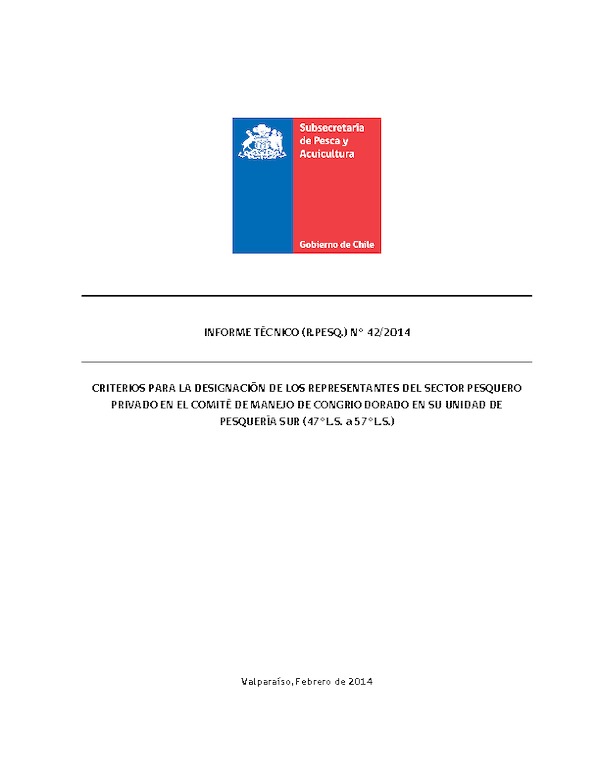 Subsecretaría de Pesca y Acuicultura

Gobierno de Chile

INFORME TÉCNICO (R.PESQ.) N° 42/2014

CRITERIOS PARA LA DESIGNACIÓN DE LOS REPRESENTANTES DEL SECTOR PESQUERO PRIVADO EN EL COMITÉ DE MANEJO DE CONGRIO DORADO EN SU UNIDAD DE PESQUERÍA SUR (47°L.S. a 57°L.S.)

Valparaíso, Febrero de 2014